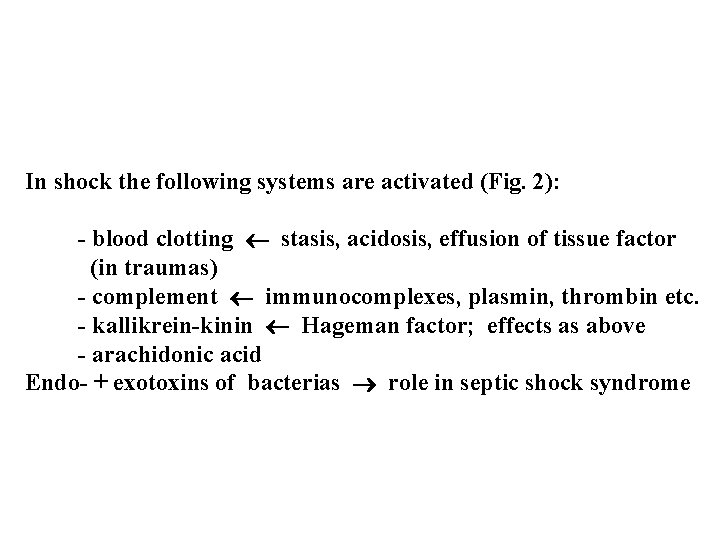 In shock the following systems are activated (Fig. 2):

- blood clotting $\leftarrow$ stasis, acidosis, effusion of tissue factor (in traumas)
- complement $\leftarrow$ immunocomplexes, plasmin, thrombin etc.
- kallikrein-kinin $\leftarrow$ Hageman factor; effects as above
- arachidonic acid

Endo- + exotoxins of bacterias $\rightarrow$ role in septic shock syndrome